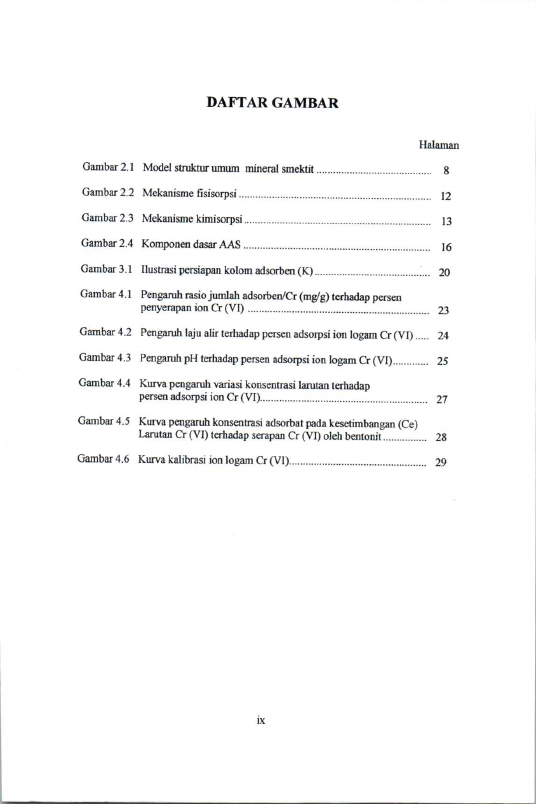 DAFTAR GAMBAR

Halaman

Gambar 2.1 Model struktur umum mineral smektit 8

Gambar 2.2 Mekanisme fisisorpsi 12

Gambar 2.3 Mekanisme kimisorpsi 13

Gambar 2.4 Komponen dasar AAS 16

Gambar 3.1 Ilustrasi persiapan kolom adsorben (K) 20

Gambar 4.1 Pengaruh rasio jumlah adsorben/Cr (mg/g) terhadap persen penyerapan ion Cr (VI) 23

Gambar 4.2 Pengaruh laju alir terhadap persen adsorpsi ion logam Cr (VI) 24

Gambar 4.3 Pengaruh pH terhadap persen adsorpsi ion logam Cr (VI) 25

Gambar 4.4 Kurva pengaruh variasi konsentrasi larutan terhadap persen adsorpsi ion Cr (VI) 27

Gambar 4.5 Kurva pengaruh konsentrasi adsorbat pada kesetimbangan (Ce) Larutan Cr (VI) terhadap serapan Cr (VI) oleh bentonit 28

Gambar 4.6 Kurva kalibrasi ion logam Cr (VI) 29

ix